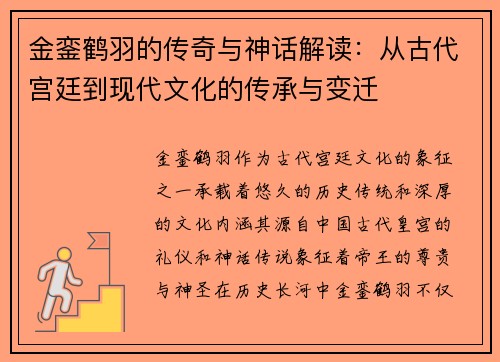 金銮鹤羽的传奇与神话解读：从古代宫廷到现代文化的传承与变迁

金銮鹤羽作为古代宫廷文化的象征之一承载着悠久的历史传统和深厚的文化内涵其源自中国古代皇宫的礼仪和神话传说象征着帝王的尊贵与神圣在历史长河中金銮鹤羽不仅